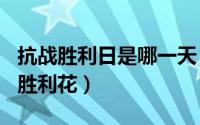 抗战胜利日是哪一天
胜利花）